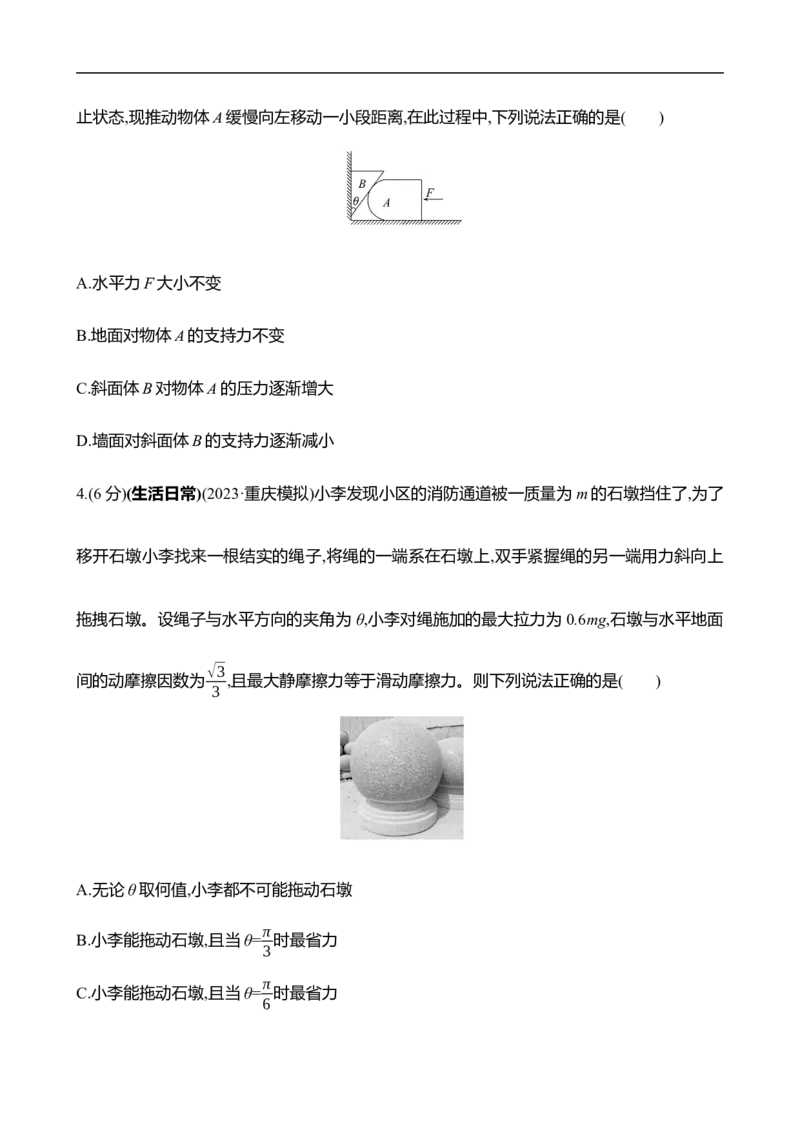 止状态,现推动物体 $A$ 缓慢向左移动一小段距离,在此过程中,下列说法正确的是(　　)

$B$
$\theta$
$A$
$F$

A.水平力 $F$ 大小不变

B.地面对物体 $A$ 的支持力不变

C.斜面体 $B$ 对物体 $A$ 的压力逐渐增大

D.墙面对斜面体 $B$ 的支持力逐渐减小

4.(6 分)(生活日常)(2023·重庆模拟)小李发现小区的消防通道被一质量为 $m$ 的石墩挡住了,为了移开石墩小李找来一根结实的绳子,将绳的一端系在石墩上,双手紧握绳的另一端用力斜向上拖拽石墩。设绳子与水平方向的夹角为 $\theta$,小李对绳施加的最大拉力为 $0.6mg$,石墩与水平地面间的动摩擦因数为$\frac{\sqrt{3}}{3}$,且最大静摩擦力等于滑动摩擦力。则下列说法正确的是(　　)

A.无论 $\theta$ 取何值,小李都不可能拖动石墩

B.小李能拖动石墩,且当 $\theta=\frac{\pi}{3}$时最省力

C.小李能拖动石墩,且当 $\theta=\frac{\pi}{6}$时最省力